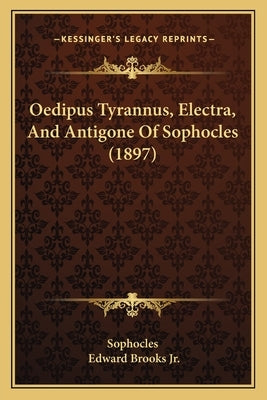 —KESSINGER'S LEGACY REPRINTS—

Oedipus Tyrannus, Electra, And Antigone Of Sophocles (1897)

Sophocles
Edward Brooks Jr.